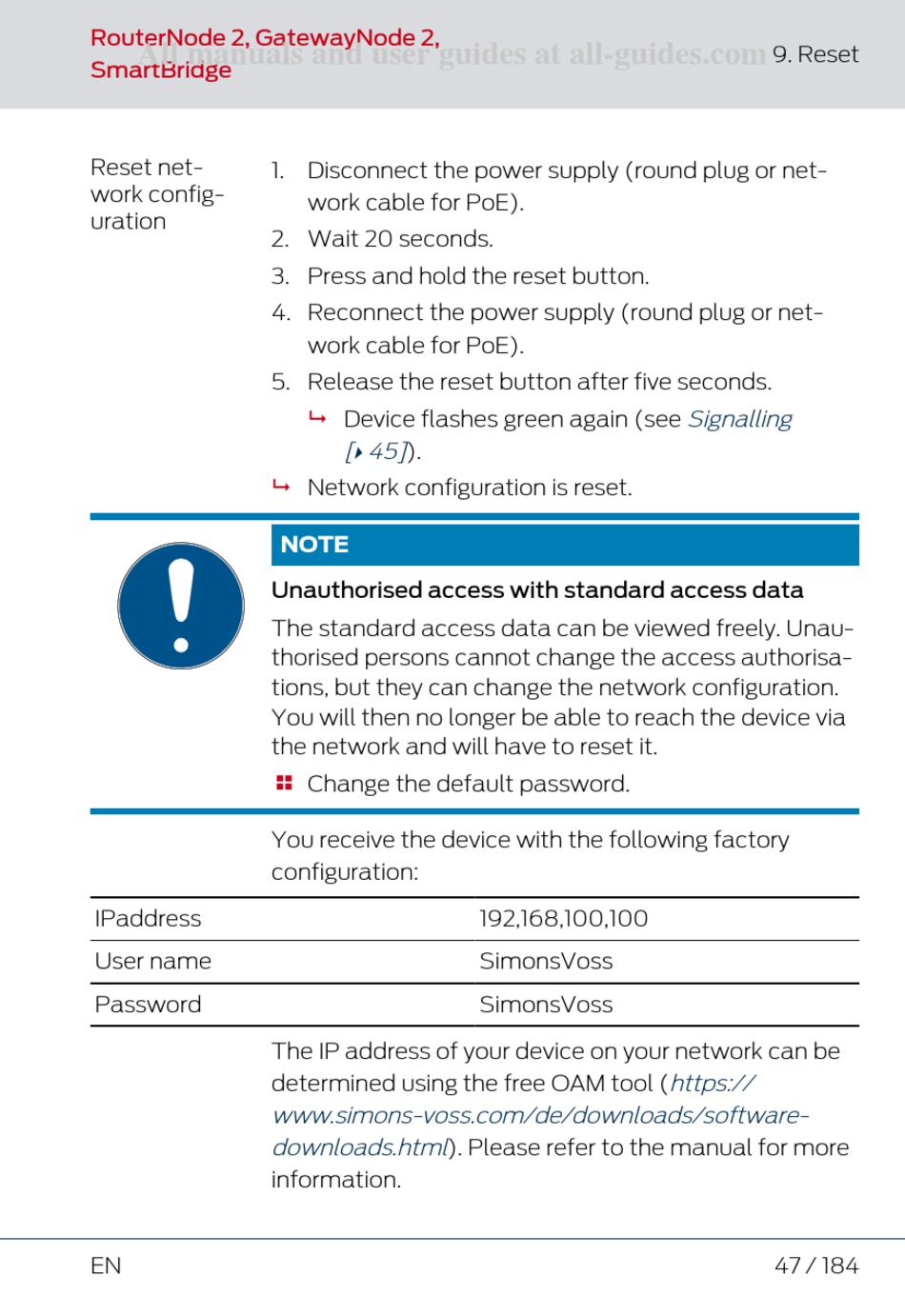 RouterNode 2, GatewayNode 2, SmartBridge

All manuals and user guides at all-guides.com

9. Reset

Reset network configuration

1. Disconnect the power supply (round plug or network cable for PoE).
2. Wait 20 seconds.
3. Press and hold the reset button.
4. Reconnect the power supply (round plug or network cable for PoE).
5. Release the reset button after five seconds.
↳ Device flashes green again (see Signalling [▸ 45]).
↳ Network configuration is reset.

NOTE

Unauthorised access with standard access data

The standard access data can be viewed freely. Unauthorised persons cannot change the access authorisations, but they can change the network configuration. You will then no longer be able to reach the device via the network and will have to reset it.

Change the default password.

You receive the device with the following factory configuration:

| IPaddress | 192,168,100,100 |
|---|---|
| User name | SimonsVoss |
| Password | SimonsVoss |

The IP address of your device on your network can be determined using the free OAM tool (https://www.simons-voss.com/de/downloads/software-downloads.html). Please refer to the manual for more information.

EN

47 / 184